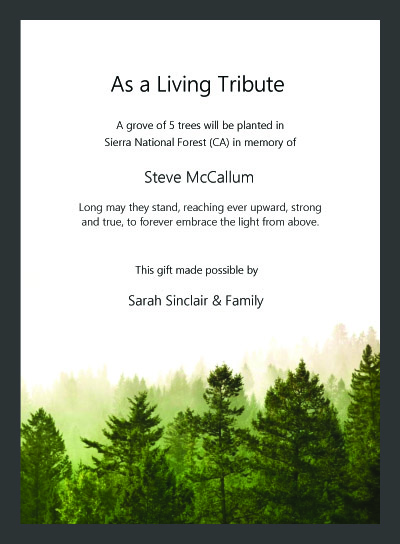 As a Living Tribute

A grove of 5 trees will be planted in Sierra National Forest (CA) in memory of

Steve McCallum

Long may they stand, reaching ever upward, strong and true, to forever embrace the light from above.

This gift made possible by

Sarah Sinclair & Family